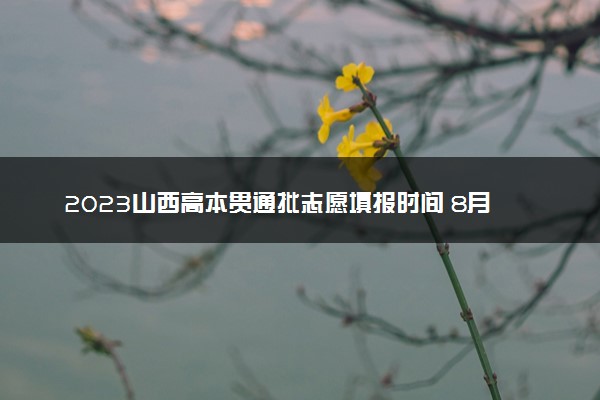 2023山西高本贯通批志愿填报时间 8月